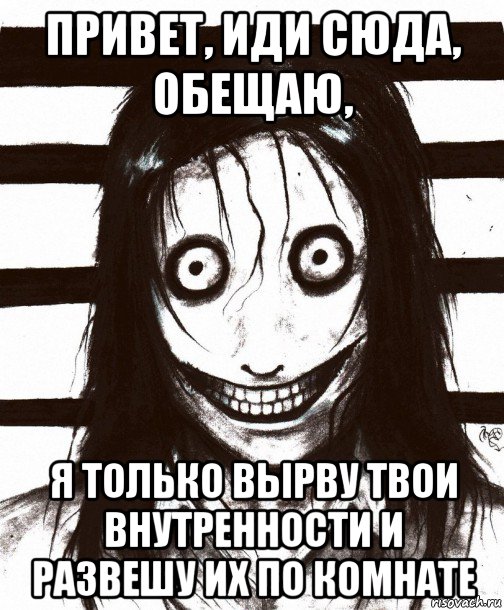 ПРИВЕТ, ИДИ СЮДА, ОБЕЩАЮ,

Я ТОЛЬКО ВЫРВУ ТВОИ ВНУТРЕННОСТИ И РАЗВЕШУ ИХ ПО КОМНАТЕ

risovach.ru